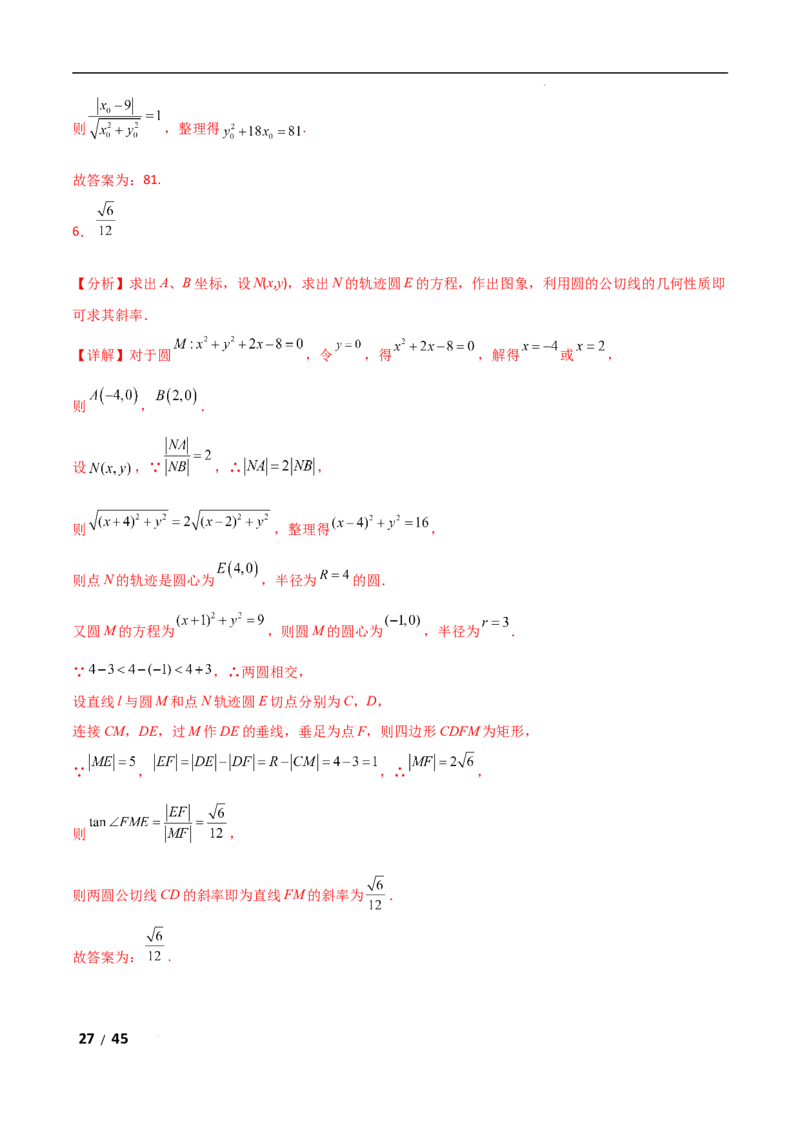 则$\frac{|x_0-9|}{\sqrt{x_0^2+y_0^2}}=1$，整理得$y_0^2+18x_0=81$.

故答案为：81.

6．$\frac{\sqrt{6}}{12}$

【分析】求出A、B坐标，设N(x,y)，求出N的轨迹圆E的方程，作出图象，利用圆的公切线的几何性质即可求其斜率．

【详解】对于圆$M:x^2+y^2+2x-8=0$，令$y=0$，得$x^2+2x-8=0$，解得$x=-4$或$x=2$，

则$A(-4,0)$，$B(2,0)$．

设$N(x,y)$，$\because\frac{|NA|}{|NB|}=2$，$\therefore|NA|=2|NB|$，

则$\sqrt{(x+4)^2+y^2}=2\sqrt{(x-2)^2+y^2}$，整理得$(x-4)^2+y^2=16$，

则点N的轨迹是圆心为$E(4,0)$，半径为$R=4$的圆．

又圆M的方程为$(x+1)^2+y^2=9$，则圆M的圆心为$(-1,0)$，半径为$r=3$．

$\because 4-3<4-(-1)<4+3$，$\therefore$两圆相交，

设直线l与圆M和点N轨迹圆E切点分别为C，D，

连接CM，DE，过M作DE的垂线，垂足为点F，则四边形CDFM为矩形，

$\because|ME|=5$，$|EF|=|DE|-|DF|=R-|CM|=4-3=1$，$\therefore|MF|=2\sqrt{6}$，

则$\tan\angle FME=\frac{|EF|}{|MF|}=\frac{\sqrt{6}}{12}$，

则两圆公切线CD的斜率即为直线FM的斜率为$\frac{\sqrt{6}}{12}$．

故答案为：$\frac{\sqrt{6}}{12}$．

27 / 45